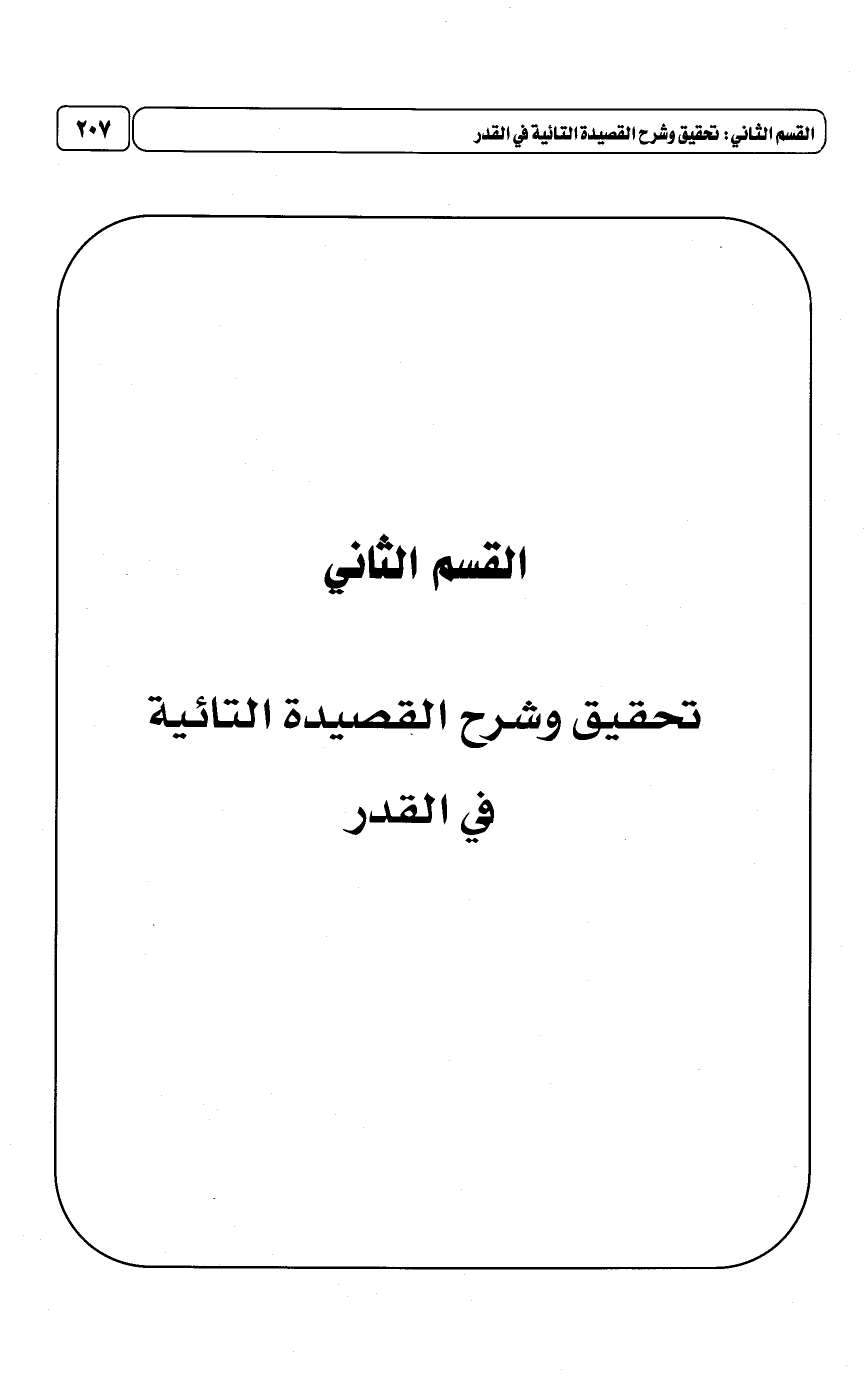 القسم الثاني: تحقيق وشرح القصيدة التائية في القدر

٢٠٧

القسم الثاني

تحقيق وشرح القصيدة التائية في القدر